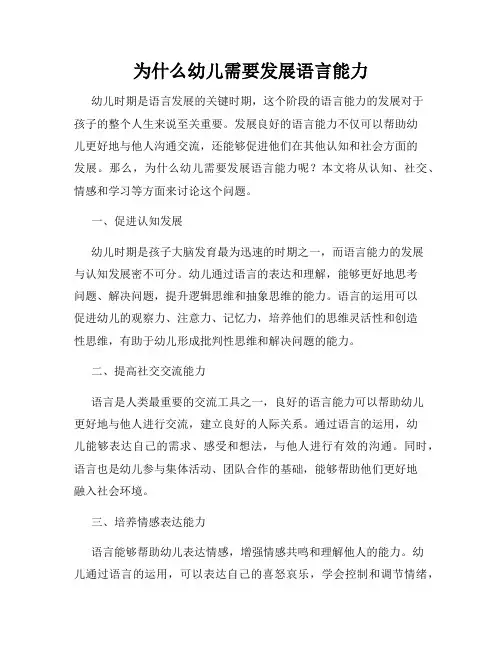 为什么幼儿需要发展语言能力

幼儿时期是语言发展的关键时期，这个阶段的语言能力的发展对于孩子的整个人生来说至关重要。发展良好的语言能力不仅可以帮助幼儿更好地与他人沟通交流，还能够促进他们在其他认知和社会方面的发展。那么，为什么幼儿需要发展语言能力呢？本文将从认知、社交、情感和学习等方面来讨论这个问题。

一、促进认知发展

幼儿时期是孩子大脑发育最为迅速的时期之一，而语言能力的发展与认知发展密不可分。幼儿通过语言的表达和理解，能够更好地思考问题、解决问题，提升逻辑思维和抽象思维的能力。语言的运用可以促进幼儿的观察力、注意力、记忆力，培养他们的思维灵活性和创造性思维，有助于幼儿形成批判性思维和解决问题的能力。

二、提高社交交流能力

语言是人类最重要的交流工具之一，良好的语言能力可以帮助幼儿更好地与他人进行交流，建立良好的人际关系。通过语言的运用，幼儿能够表达自己的需求、感受和想法，与他人进行有效的沟通。同时，语言也是幼儿参与集体活动、团队合作的基础，能够帮助他们更好地融入社会环境。

三、培养情感表达能力

语言能够帮助幼儿表达情感，增强情感共鸣和理解他人的能力。幼儿通过语言的运用，可以表达自己的喜怒哀乐，学会控制和调节情绪，